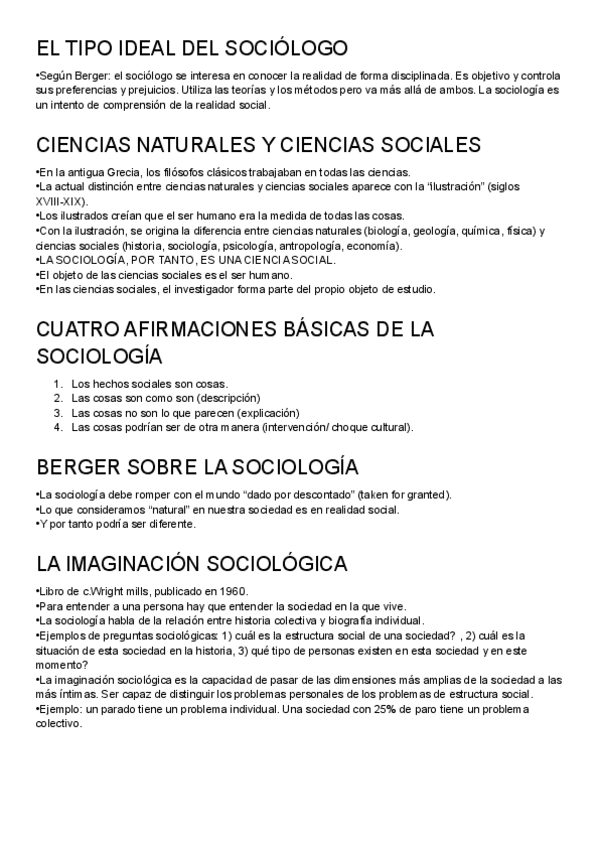 EL TIPO IDEAL DEL SOCIÓLOGO

•Según Berger: el sociólogo se interesa en conocer la realidad de forma disciplinada. Es objetivo y controla sus preferencias y prejuicios. Utiliza las teorías y los métodos pero va más allá de ambos. La sociología es un intento de comprensión de la realidad social.

CIENCIAS NATURALES Y CIENCIAS SOCIALES

•En la antigua Grecia, los filósofos clásicos trabajaban en todas las ciencias.
•La actual distinción entre ciencias naturales y ciencias sociales aparece con la "ilustración" (siglos XVIII-XIX).
•Los ilustrados creían que el ser humano era la medida de todas las cosas.
•Con la ilustración, se origina la diferencia entre ciencias naturales (biología, geología, química, física) y ciencias sociales (historia, sociología, psicología, antropología, economía).
•LA SOCIOLOGÍA, POR TANTO, ES UNA CIENCIA SOCIAL.
•El objeto de las ciencias sociales es el ser humano.
•En las ciencias sociales, el investigador forma parte del propio objeto de estudio.

CUATRO AFIRMACIONES BÁSICAS DE LA SOCIOLOGÍA

1. Los hechos sociales son cosas.
2. Las cosas son como son (descripción)
3. Las cosas no son lo que parecen (explicación)
4. Las cosas podrían ser de otra manera (intervención/ choque cultural).

BERGER SOBRE LA SOCIOLOGÍA

•La sociología debe romper con el mundo "dado por descontado" (taken for granted).
•Lo que consideramos "natural" en nuestra sociedad es en realidad social.
•Y por tanto podría ser diferente.

LA IMAGINACIÓN SOCIOLÓGICA

•Libro de c.Wright mills, publicado en 1960.
•Para entender a una persona hay que entender la sociedad en la que vive.
•La sociología habla de la relación entre historia colectiva y biografía individual.
•Ejemplos de preguntas sociológicas: 1) cuál es la estructura social de una sociedad? , 2) cuál es la situación de esta sociedad en la historia, 3) qué tipo de personas existen en esta sociedad y en este momento?
•La imaginación sociológica es la capacidad de pasar de las dimensiones más amplias de la sociedad a las más íntimas. Ser capaz de distinguir los problemas personales de los problemas de estructura social.
•Ejemplo: un parado tiene un problema individual. Una sociedad con 25% de paro tiene un problema colectivo.